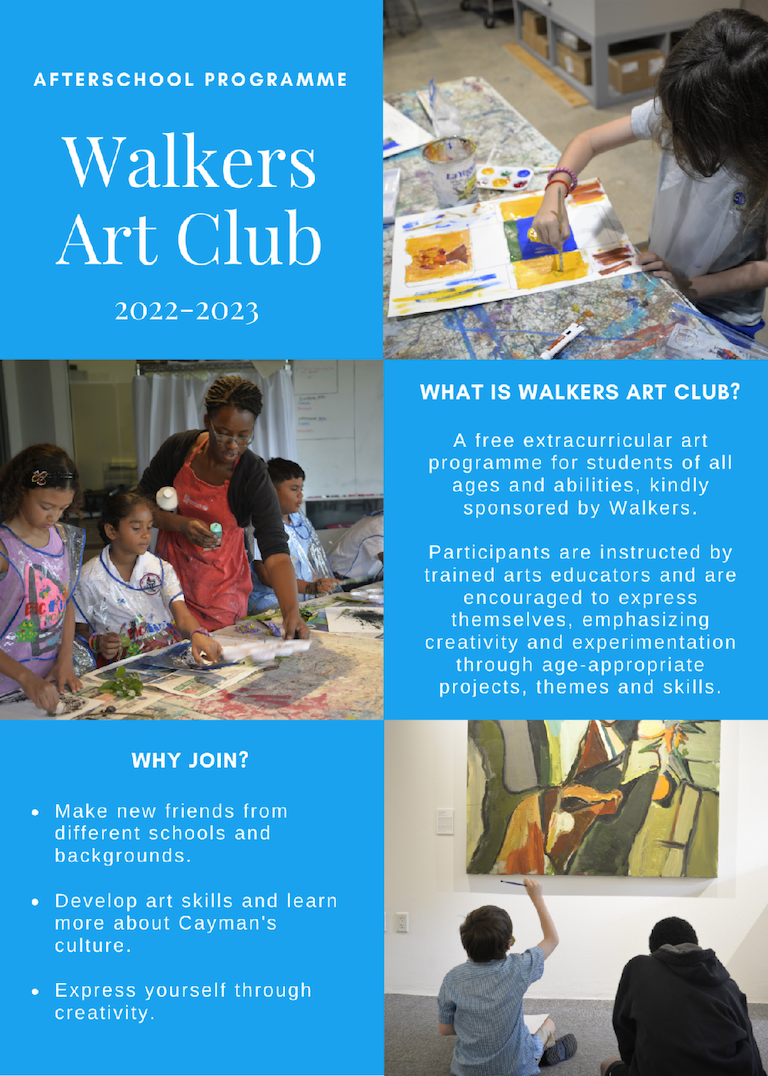 AFTERSCHOOL PROGRAMME

Walkers Art Club

2022-2023

WHAT IS WALKERS ART CLUB?

A free extracurricular art programme for students of all ages and abilities, kindly sponsored by Walkers.

Participants are instructed by trained arts educators and are encouraged to express themselves, emphasizing creativity and experimentation through age-appropriate projects, themes and skills.

WHY JOIN?

• Make new friends from different schools and backgrounds.

• Develop art skills and learn more about Cayman's culture.

• Express yourself through creativity.